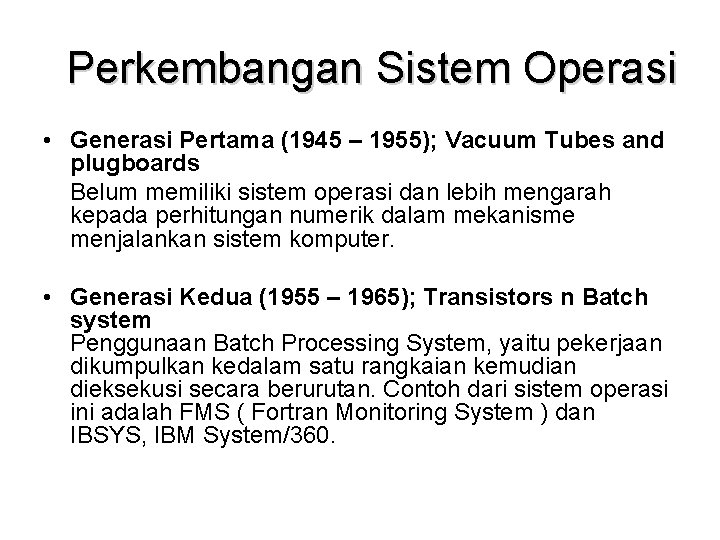 Perkembangan Sistem Operasi

• Generasi Pertama (1945 – 1955); Vacuum Tubes and plugboards
Belum memiliki sistem operasi dan lebih mengarah kepada perhitungan numerik dalam mekanisme menjalankan sistem komputer.

• Generasi Kedua (1955 – 1965); Transistors n Batch system
Penggunaan Batch Processing System, yaitu pekerjaan dikumpulkan kedalam satu rangkaian kemudian dieksekusi secara berurutan. Contoh dari sistem operasi ini adalah FMS ( Fortran Monitoring System ) dan IBSYS, IBM System/360.